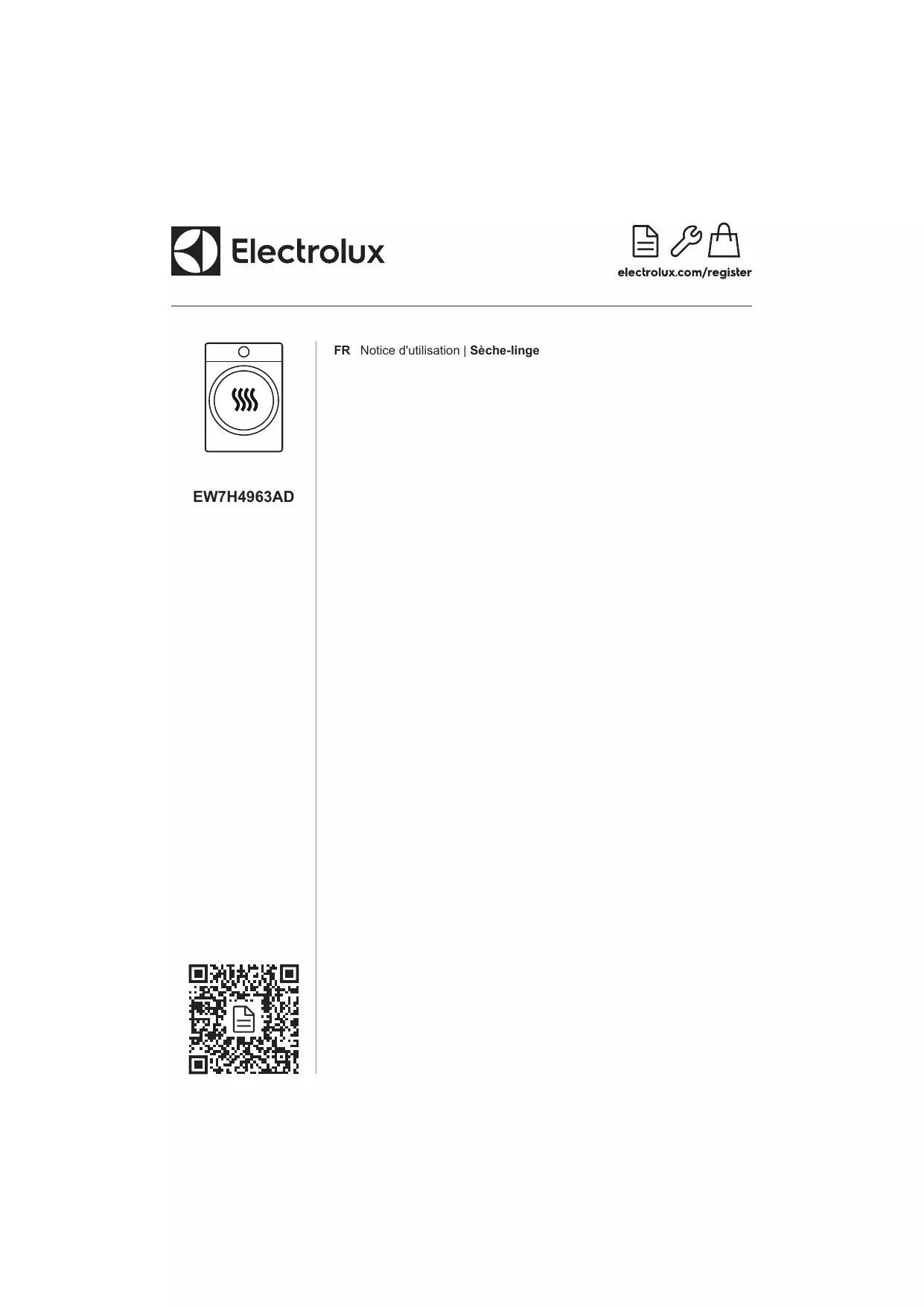 Electrolux

electrolux.com/register

EW7H4963AD

FR Notice d'utilisation | Sèche-linge